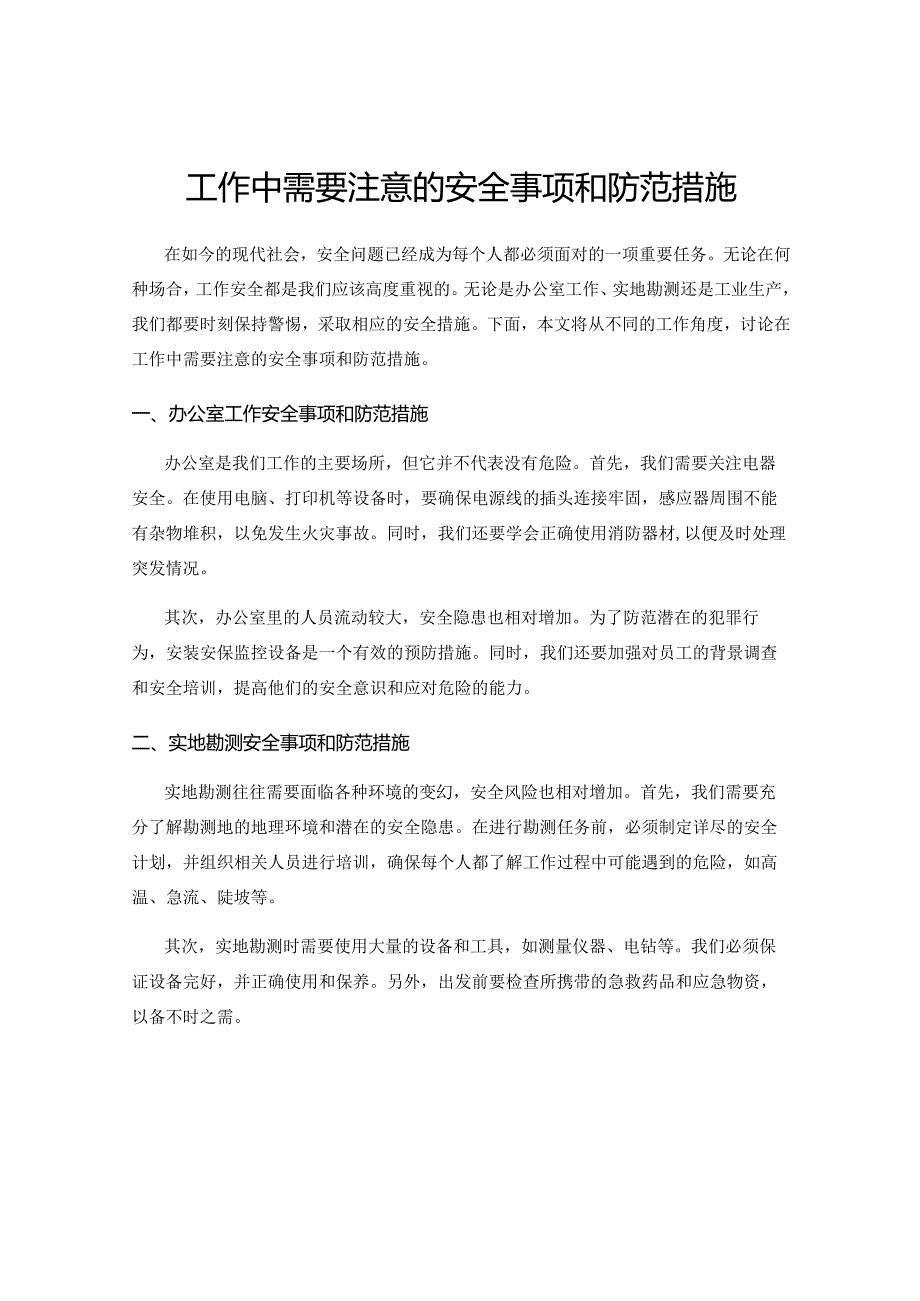 工作中需要注意的安全事项和防范措施

在如今的现代社会，安全问题已经成为每个人都必须面对的一项重要任务。无论在何种场合，工作安全都是我们应该高度重视的。无论是办公室工作、实地勘测还是工业生产，我们都要时刻保持警惕，采取相应的安全措施。下面，本文将从不同的工作角度，讨论在工作中需要注意的安全事项和防范措施。

一、办公室工作安全事项和防范措施

办公室是我们工作的主要场所，但它并不代表没有危险。首先，我们需要关注电器安全。在使用电脑、打印机等设备时，要确保电源线的插头连接牢固，感应器周围不能有杂物堆积，以免发生火灾事故。同时，我们还要学会正确使用消防器材，以便及时处理突发情况。

其次，办公室里的人员流动较大，安全隐患也相对增加。为了防范潜在的犯罪行为，安装安保监控设备是一个有效的预防措施。同时，我们还要加强对员工的背景调查和安全培训，提高他们的安全意识和应对危险的能力。

二、实地勘测安全事项和防范措施

实地勘测往往需要面临各种环境的变幻，安全风险也相对增加。首先，我们需要充分了解勘测地的地理环境和潜在的安全隐患。在进行勘测任务前，必须制定详尽的安全计划，并组织相关人员进行培训，确保每个人都了解工作过程中可能遇到的危险，如高温、急流、陡坡等。

其次，实地勘测时需要使用大量的设备和工具，如测量仪器、电钻等。我们必须保证设备完好，并正确使用和保养。另外，出发前要检查所携带的急救药品和应急物资，以备不时之需。